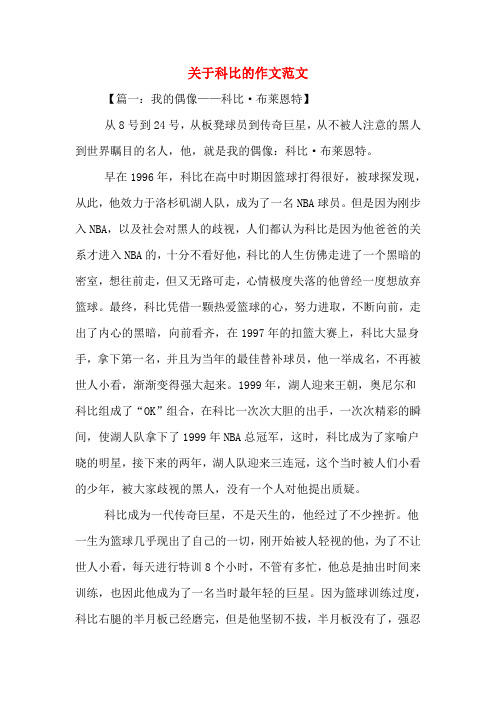 关于科比的作文范文

【篇一：我的偶像——科比·布莱恩特】

从8号到24号，从板凳球员到传奇巨星，从不被人注意的黑人到世界瞩目的名人，他，就是我的偶像：科比·布莱恩特。

早在1996年，科比在高中时期因篮球打得很好，被球探发现，从此，他效力于洛杉矶湖人队，成为了一名NBA球员。但是因为刚步入NBA，以及社会对黑人的歧视，人们都认为科比是因为他爸爸的关系才进入NBA的，十分不看好他，科比的人生仿佛走进了一个黑暗的密室，想往前走，但又无路可走，心情极度失落的他曾经一度想放弃篮球。最终，科比凭借一颗热爱篮球的心，努力进取，不断向前，走出了内心的黑暗，向前看齐，在1997年的扣篮大赛上，科比大显身手，拿下第一名，并且为当年的最佳替补球员，他一举成名，不再被世人小看，渐渐变得强大起来。1999年，湖人迎来王朝，奥尼尔和科比组成了“OK”组合，在科比一次次大胆的出手，一次次精彩的瞬间，使湖人队拿下了1999年NBA总冠军，这时，科比成为了家喻户晓的明星，接下来的两年，湖人队迎来三连冠，这个当时被人们小看的少年，被大家歧视的黑人，没有一个人对他提出质疑。

科比成为一代传奇巨星，不是天生的，他经过了不少挫折。他一生为篮球几乎现出了自己的一切，刚开始被人轻视的他，为了不让世人小看，每天进行特训8个小时，不管有多忙，他总是抽出时间来训练，也因此他成为了一名当时最年轻的巨星。因为篮球训练过度，科比右腿的半月板已经磨完，但是他坚韧不拔，半月板没有了，强忍